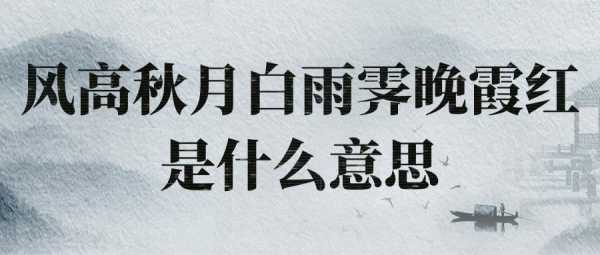 风高秋月白雨霁晚霞红
是什么意思